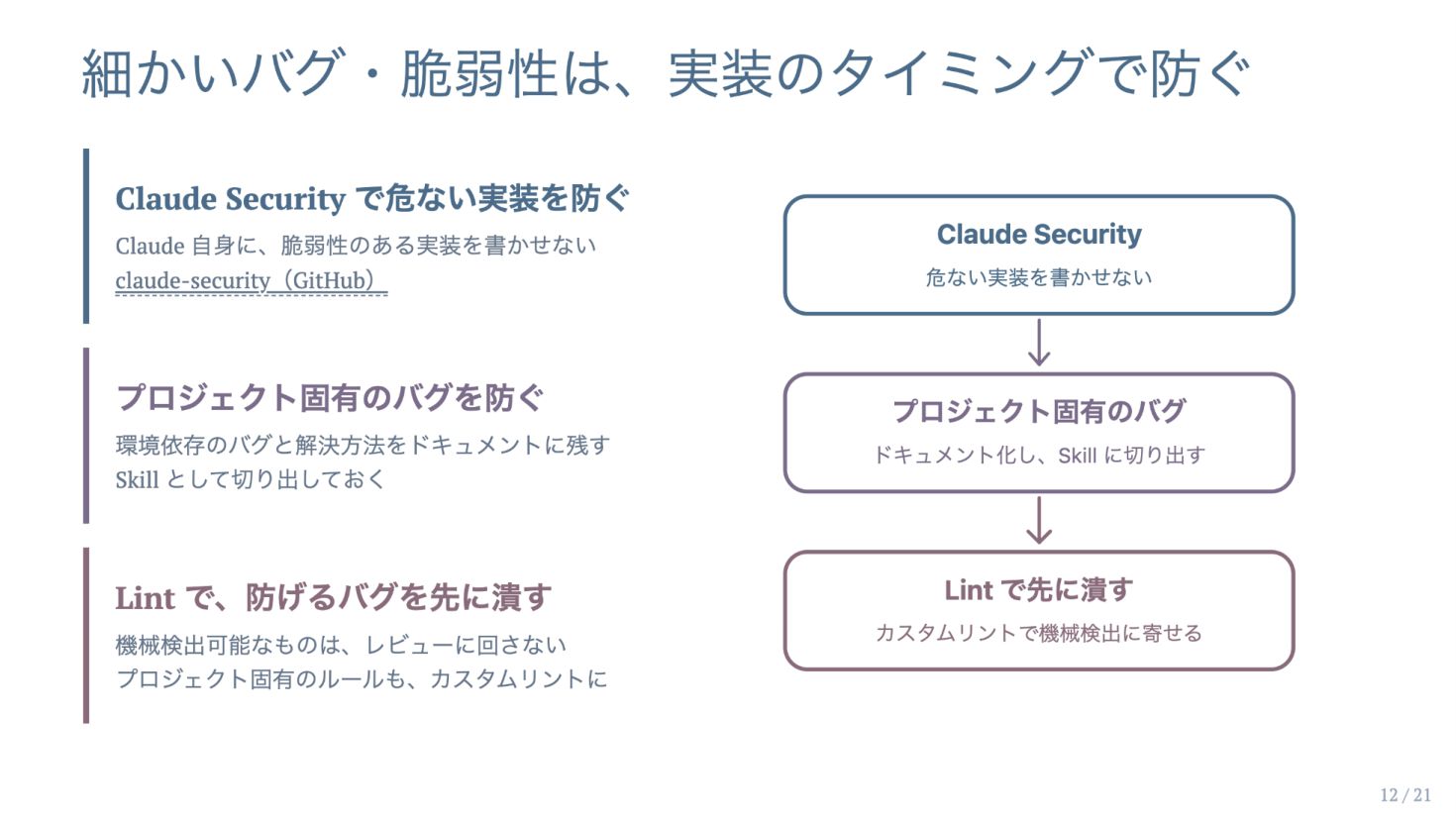 細かいバグ・脆弱性は、実装のタイミングで防ぐ

Claude Security で危ない実装を防ぐ

Claude 自身に、脆弱性のある実装を書かせない
claude-security（GitHub）

プロジェクト固有のバグを防ぐ

環境依存のバグと解決方法をドキュメントに残す
Skill として切り出しておく

Lint で、防げるバグを先に潰す

機械検出可能なものは、レビューに回さない
プロジェクト固有のルールも、カスタムリントに

Claude Security
危ない実装を書かせない

プロジェクト固有のバグ
ドキュメント化し、Skill に切り出す

Lint で先に潰す
カスタムリントで機械検出に寄せる

12 / 21